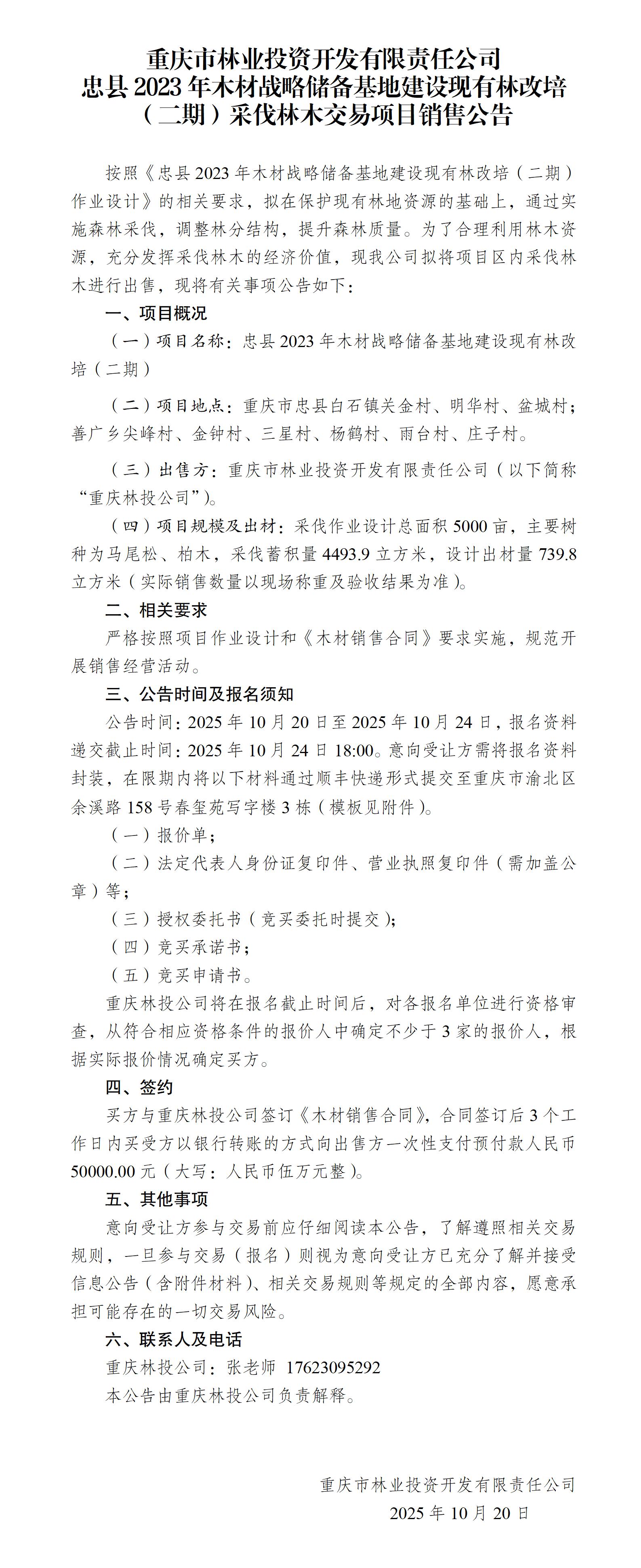 重庆市林业投资开发有限责任公司
忠县 2023 年木材战略储备基地建设现有林改培（二期）采伐林木交易项目销售公告

按照《忠县 2023 年木材战略储备基地建设现有林改培（二期）作业设计》的相关要求，拟在保护现有林地资源的基础上，通过实施森林采伐，调整林分结构，提升森林质量。为了合理利用林木资源，充分发挥采伐林木的经济价值，现我公司拟将项目区内采伐林木进行出售，现将有关事项公告如下：

一、项目概况

（一）项目名称：忠县 2023 年木材战略储备基地建设现有林改培（二期）

（二）项目地点：重庆市忠县白石镇关金村、明华村、盆城村；善广乡尖峰村、金钟村、三星村、杨鹤村、雨台村、庄子村。

（三）出售方：重庆市林业投资开发有限责任公司（以下简称“重庆林投公司”）。

（四）项目规模及出材：采伐作业设计总面积 5000 亩，主要树种为马尾松、柏木，采伐蓄积量 4493.9 立方米，设计出材量 739.8 立方米（实际销售数量以现场称重及验收结果为准）。

二、相关要求

严格按照项目作业设计和《木材销售合同》要求实施，规范开展销售经营活动。

三、公告时间及报名须知

公告时间：2025 年 10 月 20 日至 2025 年 10 月 24 日，报名资料递交截止时间：2025 年 10 月 24 日 18:00。意向受让方需将报名资料封装，在限期内将以下材料通过顺丰快递形式提交至重庆市渝北区余溪路 158 号春玺苑写字楼 3 栋（模板见附件）。

（一）报价单；

（二）法定代表人身份证复印件、营业执照复印件（需加盖公章）等；

（三）授权委托书（竞买委托时提交）；

（四）竞买承诺书；

（五）竞买申请书。

重庆林投公司将在报名截止时间后，对各报名单位进行资格审查，从符合相应资格条件的报价人中确定不少于 3 家的报价人，根据实际报价情况确定买方。

四、签约

买方与重庆林投公司签订《木材销售合同》，合同签订后 3 个工作日内买受方以银行转账的方式向出售方一次性支付预付款人民币 50000.00 元（大写：人民币伍万元整）。

五、其他事项

意向受让方参与交易前应仔细阅读本公告，了解遵照相关交易规则，一旦参与交易（报名）则视为意向受让方已充分了解并接受信息公告（含附件材料）、相关交易规则等规定的全部内容，愿意承担可能存在的一切交易风险。

六、联系人及电话

重庆林投公司：张老师 17623095292

本公告由重庆林投公司负责解释。

重庆市林业投资开发有限责任公司
2025 年 10 月 20 日